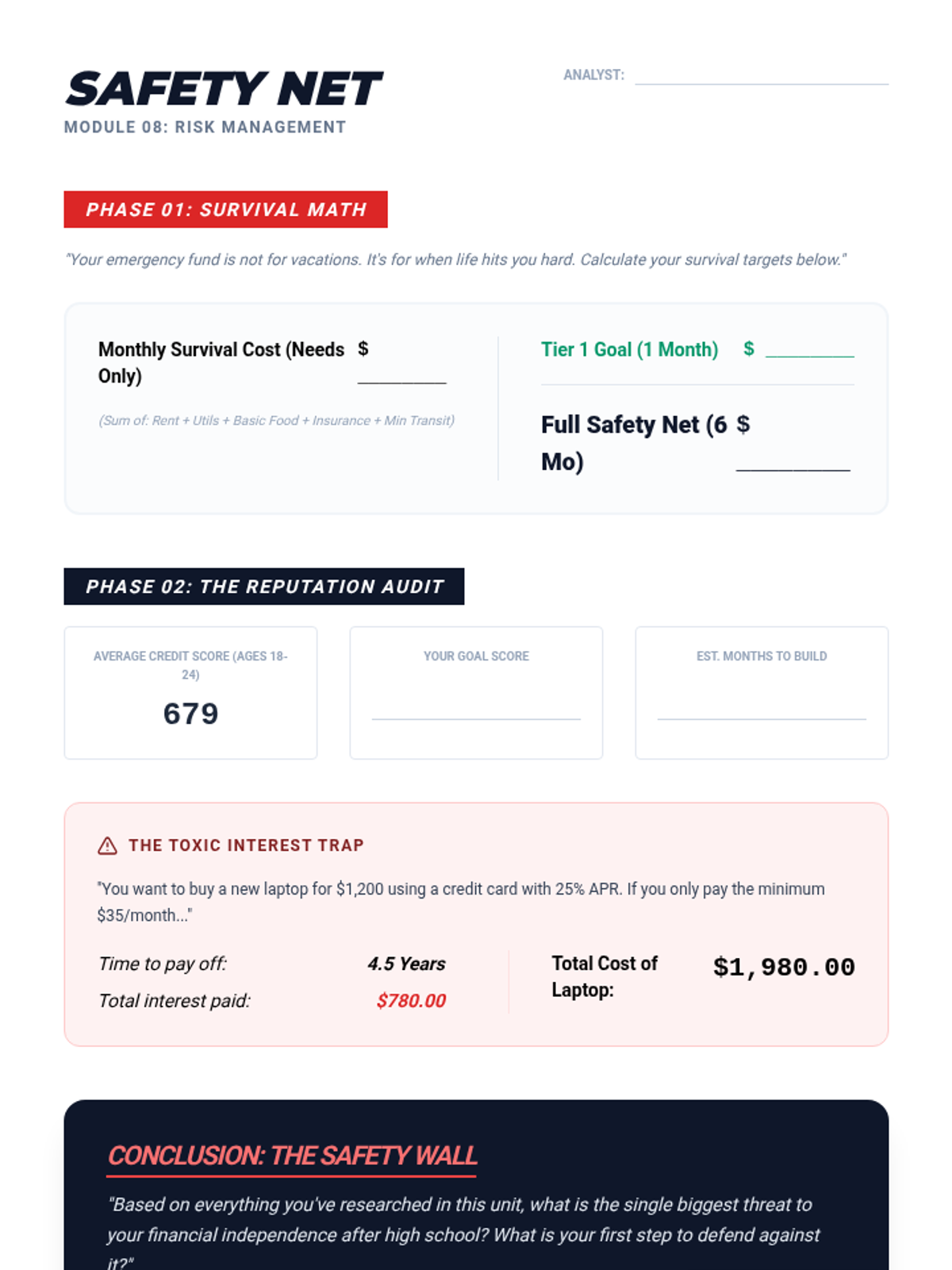 SAFETY NET
MODULE 08: RISK MANAGEMENT

ANALYST: ____

PHASE 01: SURVIVAL MATH

"Your emergency fund is not for vacations. It's for when life hits you hard. Calculate your survival targets below."

Monthly Survival Cost (Needs Only) $ ____

(Sum of: Rent + Utils + Basic Food + Insurance + Min Transit)

Tier 1 Goal (1 Month) $ ____

Full Safety Net (6 Mo) $ ____

PHASE 02: THE REPUTATION AUDIT

AVERAGE CREDIT SCORE (AGES 18-24)
679

YOUR GOAL SCORE
____

EST. MONTHS TO BUILD
____

THE TOXIC INTEREST TRAP

"You want to buy a new laptop for $1,200 using a credit card with 25% APR. If you only pay the minimum $35/month..."

Time to pay off: 4.5 Years
Total interest paid: $780.00

Total Cost of Laptop: $1,980.00

CONCLUSION: THE SAFETY WALL

"Based on everything you've researched in this unit, what is the single biggest threat to your financial independence after high school? What is your first step to defend against it?"